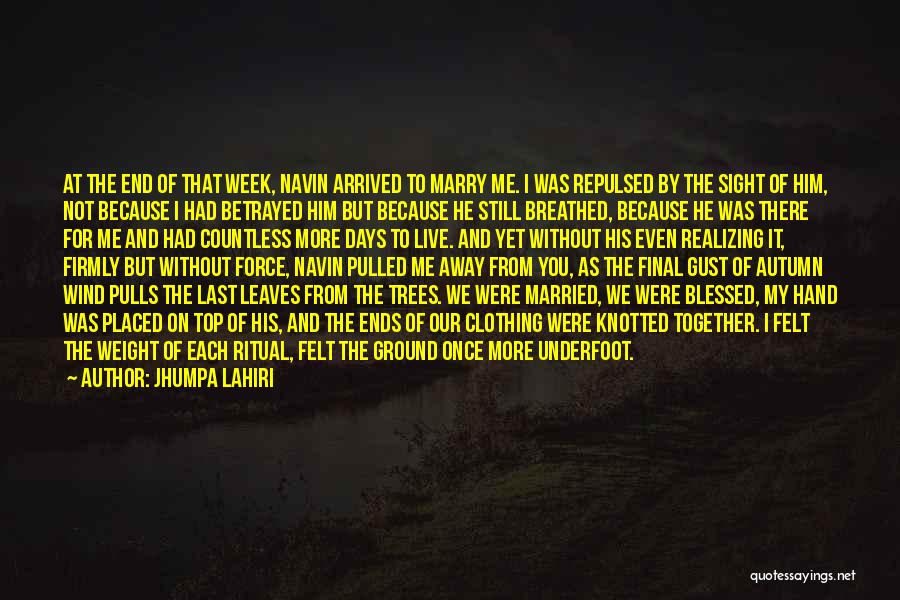 AT THE END OF THAT WEEK, NAVIN ARRIVED TO MARRY ME. I WAS REPULSED BY THE SIGHT OF HIM, NOT BECAUSE I HAD BETRAYED HIM BUT BECAUSE HE STILL BREATHED, BECAUSE HE WAS THERE FOR ME AND HAD COUNTLESS MORE DAYS TO LIVE. AND YET WITHOUT HIS EVEN REALIZING IT, FIRMLY BUT WITHOUT FORCE, NAVIN PULLED ME AWAY FROM YOU, AS THE FINAL GUST OF AUTUMN WIND PULLS THE LAST LEAVES FROM THE TREES. WE WERE MARRIED, WE WERE BLESSED, MY HAND WAS PLACED ON TOP OF HIS, AND THE ENDS OF OUR CLOTHING WERE KNOTTED TOGETHER. I FELT THE WEIGHT OF EACH RITUAL, FELT THE GROUND ONCE MORE UNDERFOOT.

— AUTHOR: JHUMPA LAHIRI

quotessayings.net